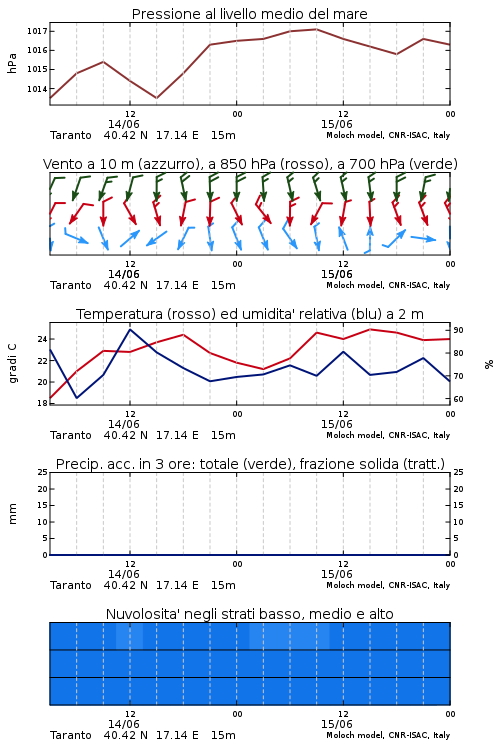 Pressione al livello medio del mare

hPa

1017
1016
1015
1014

12
14/06
00
12
15/06
00

Taranto 40.42 N 17.14 E 15m
Moloch model, CNR-ISAC, Italy

Vento a 10 m (azzurro), a 850 hPa (rosso), a 700 hPa (verde)

12
14/06
00
12
15/06
00

Taranto 40.42 N 17.14 E 15m
Moloch model, CNR-ISAC, Italy

Temperatura (rosso) ed umidita' relativa (blu) a 2 m

gradi C

24
22
20
18

%

90
80
70
60

12
14/06
00
12
15/06
00

Taranto 40.42 N 17.14 E 15m
Moloch model, CNR-ISAC, Italy

Precip. acc. in 3 ore: totale (verde), frazione solida (tratt.)

mm

25
20
15
10
5
0

25
20
15
10
5
0

12
14/06
00
12
15/06
00

Taranto 40.42 N 17.14 E 15m
Moloch model, CNR-ISAC, Italy

Nuvolosita' negli strati basso, medio e alto

12
14/06
00
12
15/06
00

Taranto 40.42 N 17.14 E 15m
Moloch model, CNR-ISAC, Italy